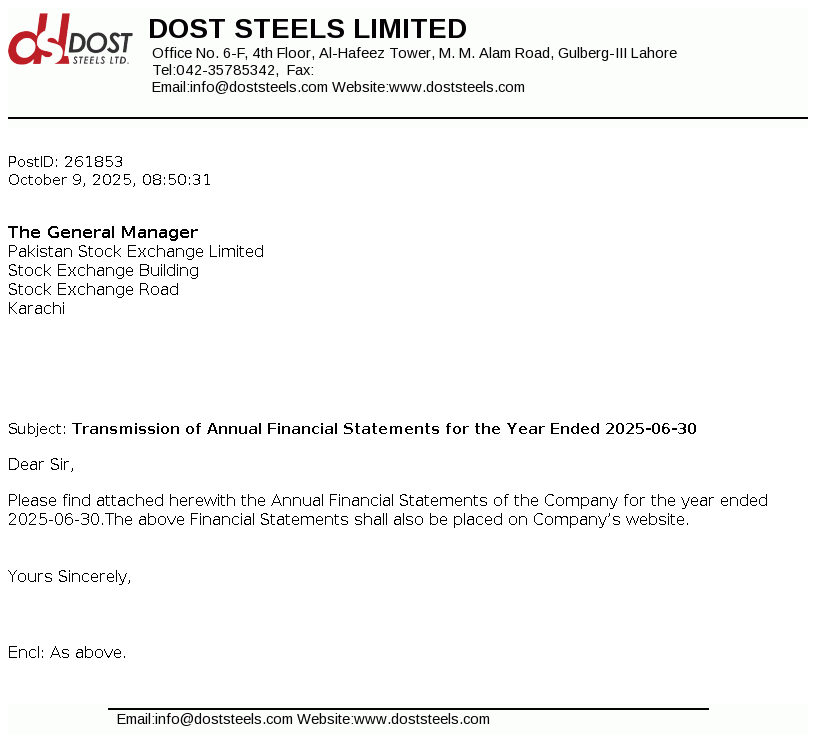 dsl DOST STEELS LTD.

DOST STEELS LIMITED
Office No. 6-F, 4th Floor, Al-Hafeez Tower, M. M. Alam Road, Gulberg-III Lahore
Tel:042-35785342, Fax:
Email:info@doststeels.com Website:www.doststeels.com

PostID: 261853
October 9, 2025, 08:50:31

The General Manager
Pakistan Stock Exchange Limited
Stock Exchange Building
Stock Exchange Road
Karachi

Subject: Transmission of Annual Financial Statements for the Year Ended 2025-06-30

Dear Sir,

Please find attached herewith the Annual Financial Statements of the Company for the year ended 2025-06-30.The above Financial Statements shall also be placed on Company's website.

Yours Sincerely,

Encl: As above.

Email:info@doststeels.com Website:www.doststeels.com